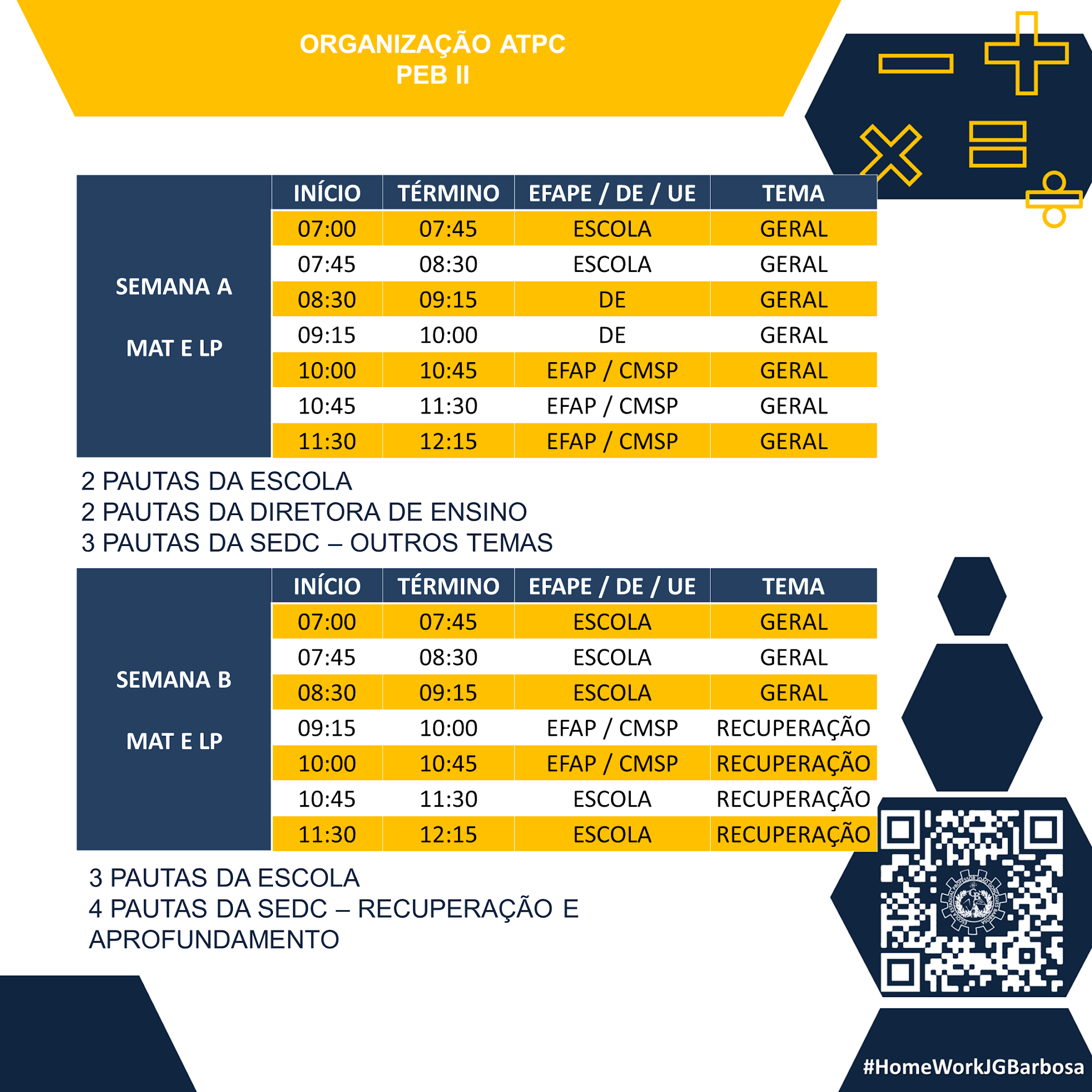 ORGANIZAÇÃO ATPC
PEB II

| SEMANA A MAT E LP | INÍCIO | TÉRMINO | EFAPE / DE / UE | TEMA |
|---|---|---|---|---|
| | 07:00 | 07:45 | ESCOLA | GERAL |
| | 07:45 | 08:30 | ESCOLA | GERAL |
| | 08:30 | 09:15 | DE | GERAL |
| | 09:15 | 10:00 | DE | GERAL |
| | 10:00 | 10:45 | EFAP / CMSP | GERAL |
| | 10:45 | 11:30 | EFAP / CMSP | GERAL |
| | 11:30 | 12:15 | EFAP / CMSP | GERAL |

2 PAUTAS DA ESCOLA
2 PAUTAS DA DIRETORA DE ENSINO
3 PAUTAS DA SEDC – OUTROS TEMAS

| SEMANA B MAT E LP | INÍCIO | TÉRMINO | EFAPE / DE / UE | TEMA |
|---|---|---|---|---|
| | 07:00 | 07:45 | ESCOLA | GERAL |
| | 07:45 | 08:30 | ESCOLA | GERAL |
| | 08:30 | 09:15 | ESCOLA | GERAL |
| | 09:15 | 10:00 | EFAP / CMSP | RECUPERAÇÃO |
| | 10:00 | 10:45 | EFAP / CMSP | RECUPERAÇÃO |
| | 10:45 | 11:30 | ESCOLA | RECUPERAÇÃO |
| | 11:30 | 12:15 | ESCOLA | RECUPERAÇÃO |

3 PAUTAS DA ESCOLA
4 PAUTAS DA SEDC – RECUPERAÇÃO E APROFUNDAMENTO

#HomeWorkJGBarbosa